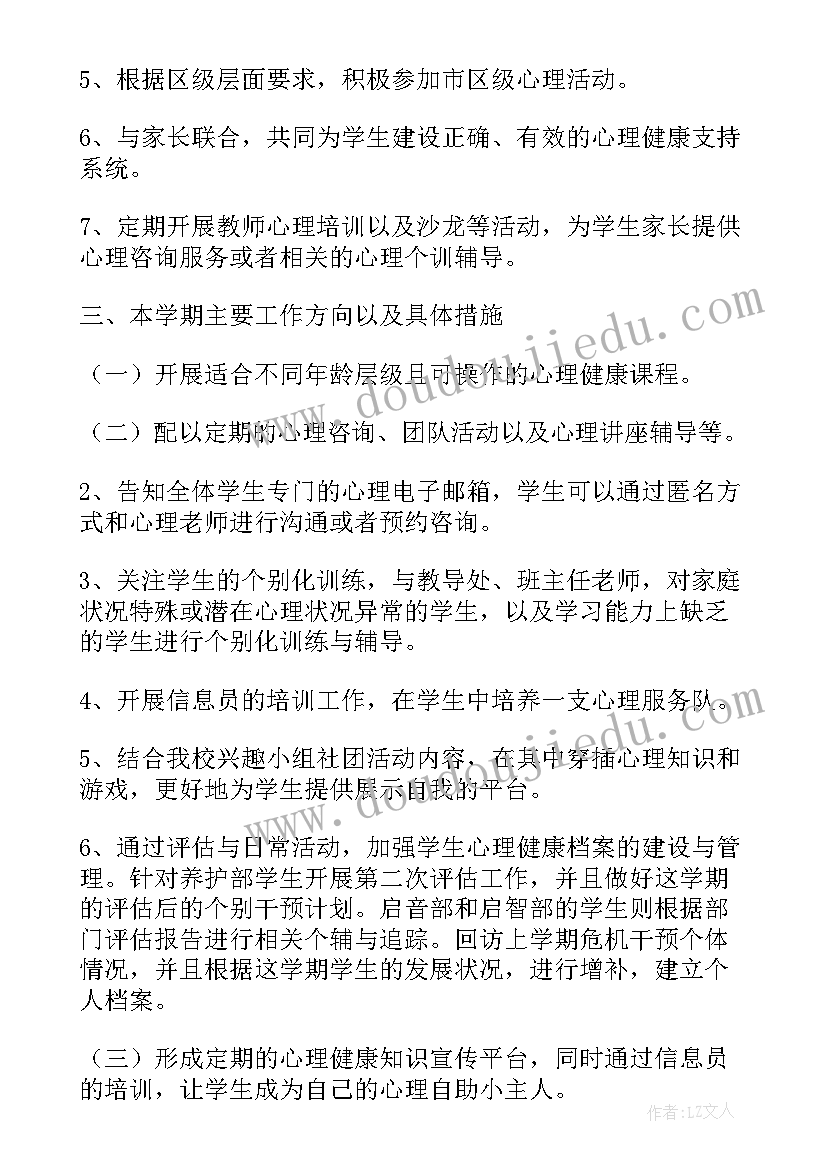 5、根据区级层面要求，积极参加市区级心理活动。

6、与家长联合，共同为学生建设正确、有效的心理健康支持系统。

7、定期开展教师心理培训以及沙龙等活动，为学生家长提供心理咨询服务或者相关的心理个训辅导。

三、本学期主要工作方向以及具体措施

（一）开展适合不同年龄层级且可操作的心理健康课程。

（二）配以定期的心理咨询、团队活动以及心理讲座辅导等。

2、告知全体学生专门的心理电子邮箱，学生可以通过匿名方式和心理老师进行沟通或者预约咨询。

3、关注学生的个别化训练，与教导处、班主任老师，对家庭状况特殊或潜在心理状况异常的学生，以及学习能力上缺乏的学生进行个别化训练与辅导。

4、开展信息员的培训工作，在学生中培养一支心理服务队。

5、结合我校兴趣小组社团活动内容，在其中穿插心理知识和游戏，更好地为学生提供展示自我的平台。

6、通过评估与日常活动，加强学生心理健康档案的建设与管理。针对养护部学生开展第二次评估工作，并且做好这学期的评估后的个别干预计划。启音部和启智部的学生则根据部门评估报告进行相关个辅与追踪。回访上学期危机干预个体情况，并且根据这学期学生的发展状况，进行增补，建立个人档案。

（三）形成定期的心理健康知识宣传平台，同时通过信息员的培训，让学生成为自己的心理自助小主人。

www.doudoujiedu.com

作者：LZ文人